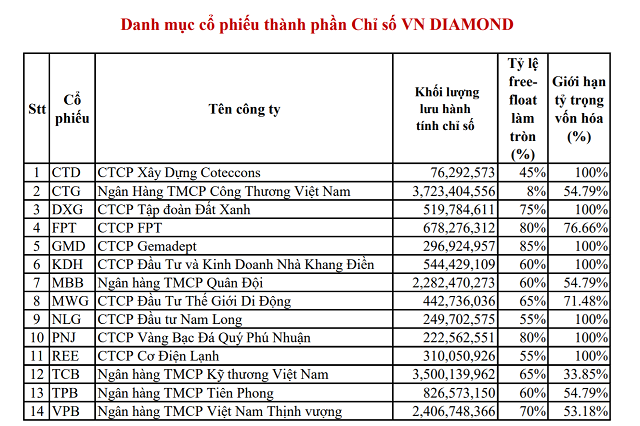 Danh mục cổ phiếu thành phần Chỉ số VN DIAMOND

| Stt | Cổ phiếu | Tên công ty | Khối lượng lưu hành tính chỉ số | Tỷ lệ free-float làm tròn (%) | Giới hạn tỷ trọng vốn hóa (%) |
|---|---|---|---|---|---|
| 1 | CTD | CTCP Xây Dựng Coteccons | 76,292,573 | 45% | 100% |
| 2 | CTG | Ngân Hàng TMCP Công Thương Việt Nam | 3,723,404,556 | 8% | 54.79% |
| 3 | DXG | CTCP Tập đoàn Đất Xanh | 519,784,611 | 75% | 100% |
| 4 | FPT | CTCP FPT | 678,276,312 | 80% | 76.66% |
| 5 | GMD | CTCP Gemadept | 296,924,957 | 85% | 100% |
| 6 | KDH | CTCP Đầu Tư và Kinh Doanh Nhà Khang Điền | 544,429,109 | 60% | 100% |
| 7 | MBB | Ngân hàng TMCP Quân Đội | 2,282,470,273 | 60% | 54.79% |
| 8 | MWG | CTCP Đầu Tư Thế Giới Di Động | 442,736,036 | 65% | 71.48% |
| 9 | NLG | CTCP Đầu tư Nam Long | 249,702,575 | 55% | 100% |
| 10 | PNJ | CTCP Vàng Bạc Đá Quý Phú Nhuận | 222,562,551 | 80% | 100% |
| 11 | REE | CTCP Cơ Điện Lạnh | 310,050,926 | 55% | 100% |
| 12 | TCB | Ngân hàng TMCP Kỹ thương Việt Nam | 3,500,139,962 | 65% | 33.85% |
| 13 | TPB | Ngân hàng TMCP Tiên Phong | 826,573,150 | 60% | 54.79% |
| 14 | VPB | Ngân hàng TMCP Việt Nam Thịnh vượng | 2,406,748,366 | 70% | 53.18% |